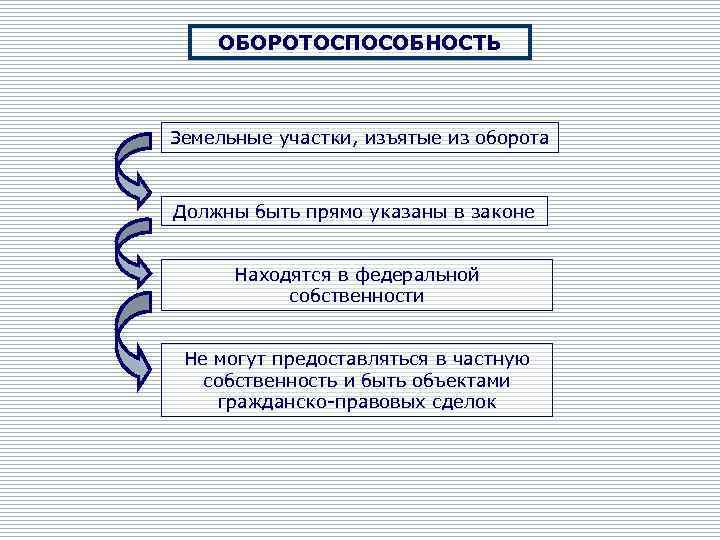 ОБОРОТОСПОСОБНОСТЬ

Земельные участки, изъятые из оборота

Должны быть прямо указаны в законе

Находятся в федеральной собственности

Не могут предоставляться в частную собственность и быть объектами гражданско-правовых сделок